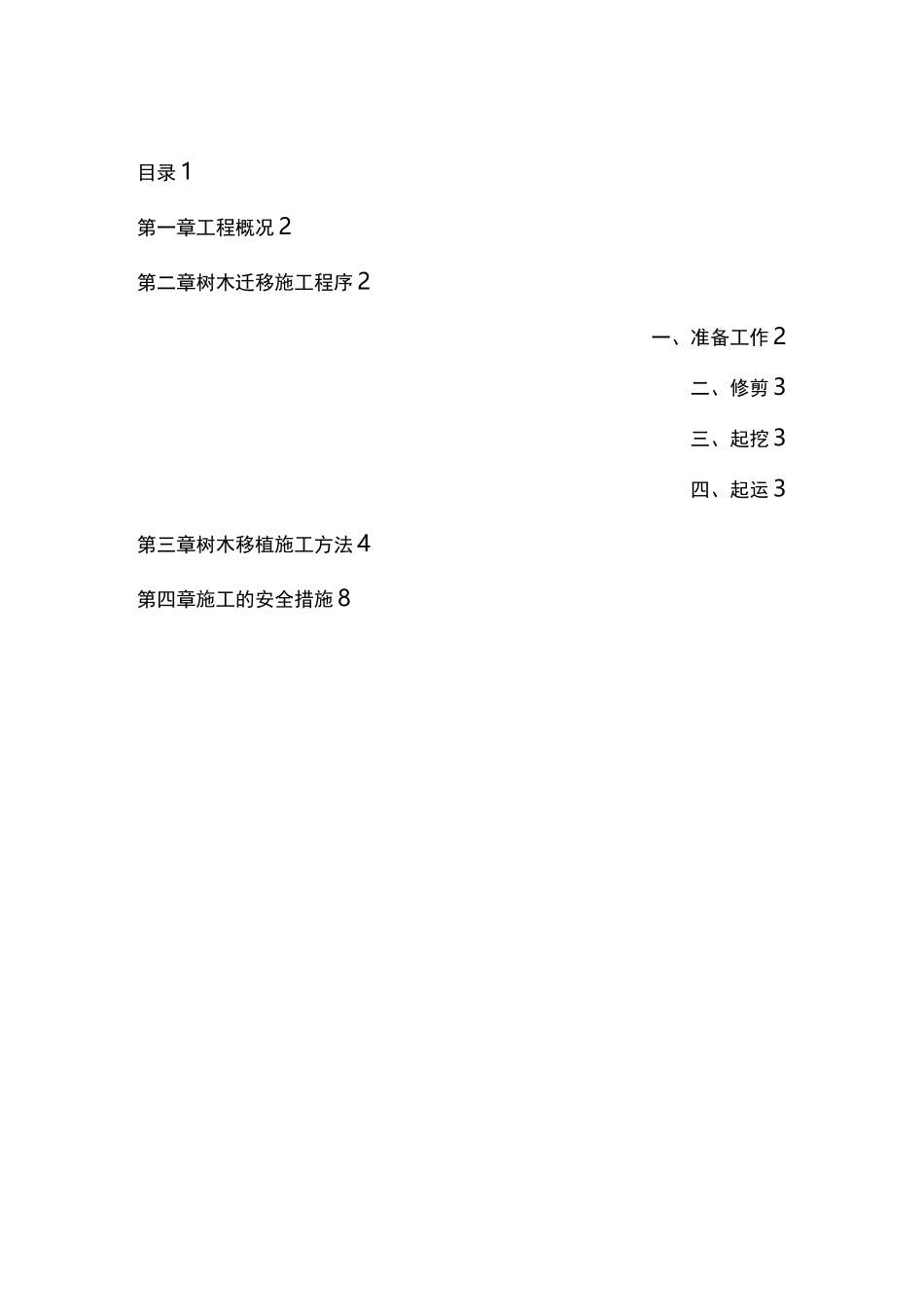 目录 1

第一章工程概况 2

第二章树木迁移施工程序 2

一、准备工作 2

二、修剪 3

三、起挖 3

四、起运 3

第三章树木移植施工方法 4

第四章施工的安全措施 8